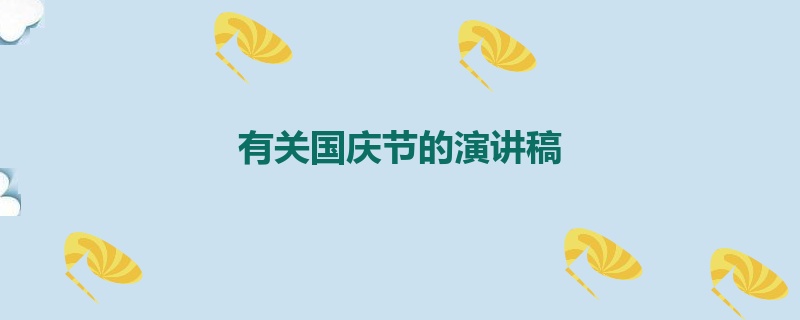 有关国庆节的演讲稿